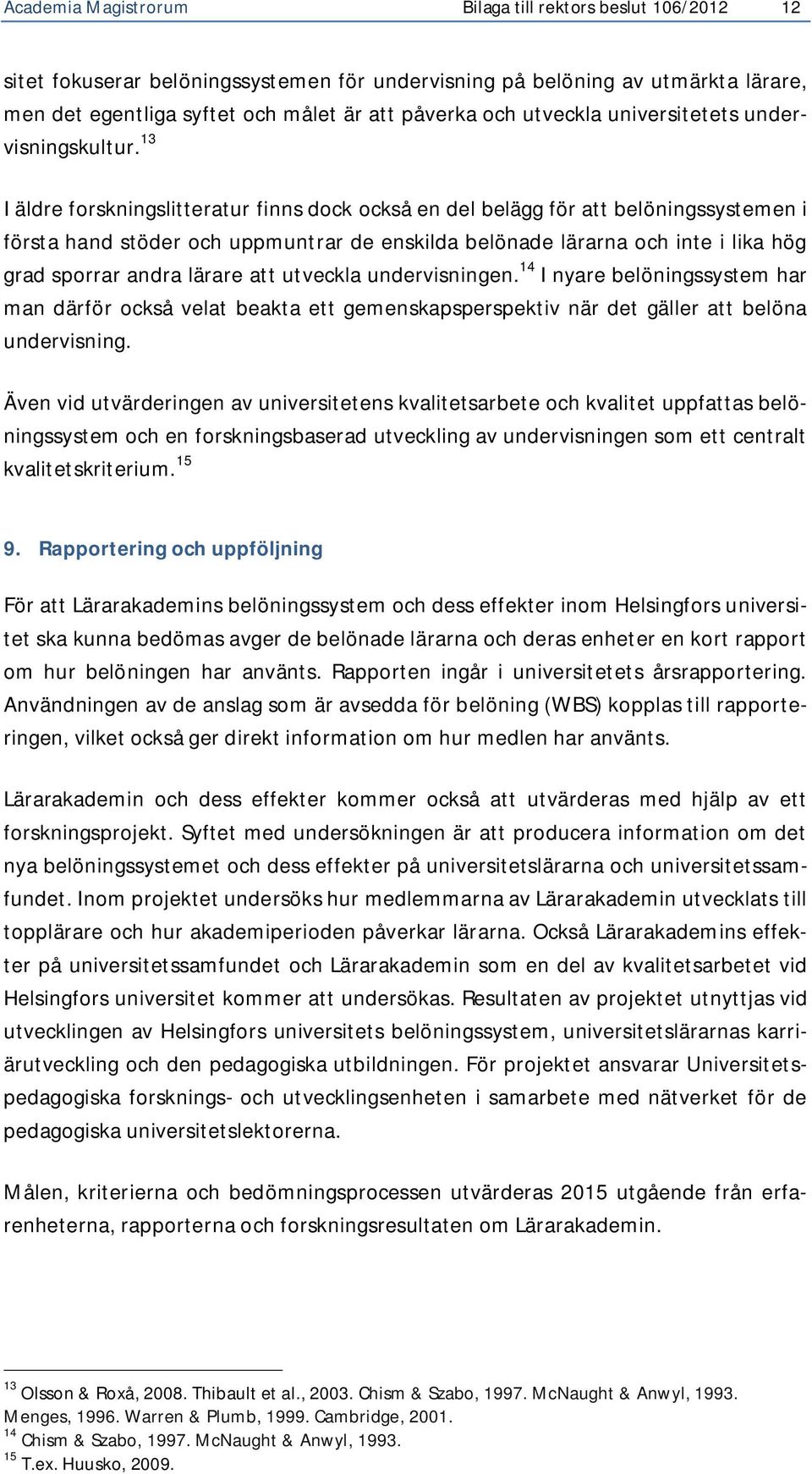 Academia Magistrorum Bilaga till rektors beslut 106/2012 12

sitet fokuserar belöningssystemen för undervisning på belöning av utmärkta lärare, men det egentliga syftet och målet är att påverka och utveckla universitetets undervisningskultur.$^{13}$

I äldre forskningslitteratur finns dock också en del belägg för att belöningssystemen i första hand stöder och uppmuntrar de enskilda belönade lärarna och inte i lika hög grad sporrar andra lärare att utveckla undervisningen.$^{14}$ I nyare belöningssystem har man därför också velat beakta ett gemenskapsperspektiv när det gäller att belöna undervisning.

Även vid utvärderingen av universitetens kvalitetsarbete och kvalitet uppfattas belöningssystem och en forskningsbaserad utveckling av undervisningen som ett centralt kvalitetskriterium.$^{15}$

9. Rapportering och uppföljning

För att Lärarakademins belöningssystem och dess effekter inom Helsingfors universitet ska kunna bedömas avger de belönade lärarna och deras enheter en kort rapport om hur belöningen har använts. Rapporten ingår i universitetets årsrapportering. Användningen av de anslag som är avsedda för belöning (WBS) kopplas till rapporteringen, vilket också ger direkt information om hur medlen har använts.

Lärarakademin och dess effekter kommer också att utvärderas med hjälp av ett forskningsprojekt. Syftet med undersökningen är att producera information om det nya belöningssystemet och dess effekter på universitetslärarna och universitetssamfundet. Inom projektet undersöks hur medlemmarna av Lärarakademin utvecklats till topplärare och hur akademiperioden påverkar lärarna. Också Lärarakademins effekter på universitetssamfundet och Lärarakademin som en del av kvalitetsarbetet vid Helsingfors universitet kommer att undersökas. Resultaten av projektet utnyttjas vid utvecklingen av Helsingfors universitets belöningssystem, universitetslärarnas karriärutveckling och den pedagogiska utbildningen. För projektet ansvarar Universitetspedagogiska forsknings- och utvecklingsenheten i samarbete med nätverket för de pedagogiska universitetslektorerna.

Målen, kriterierna och bedömningsprocessen utvärderas 2015 utgående från erfarenheterna, rapporterna och forskningsresultaten om Lärarakademin.

$^{13}$ Olsson & Roxå, 2008. Thibault et al., 2003. Chism & Szabo, 1997. McNaught & Anwyl, 1993. Menges, 1996. Warren & Plumb, 1999. Cambridge, 2001.
$^{14}$ Chism & Szabo, 1997. McNaught & Anwyl, 1993.
$^{15}$ T.ex. Huusko, 2009.